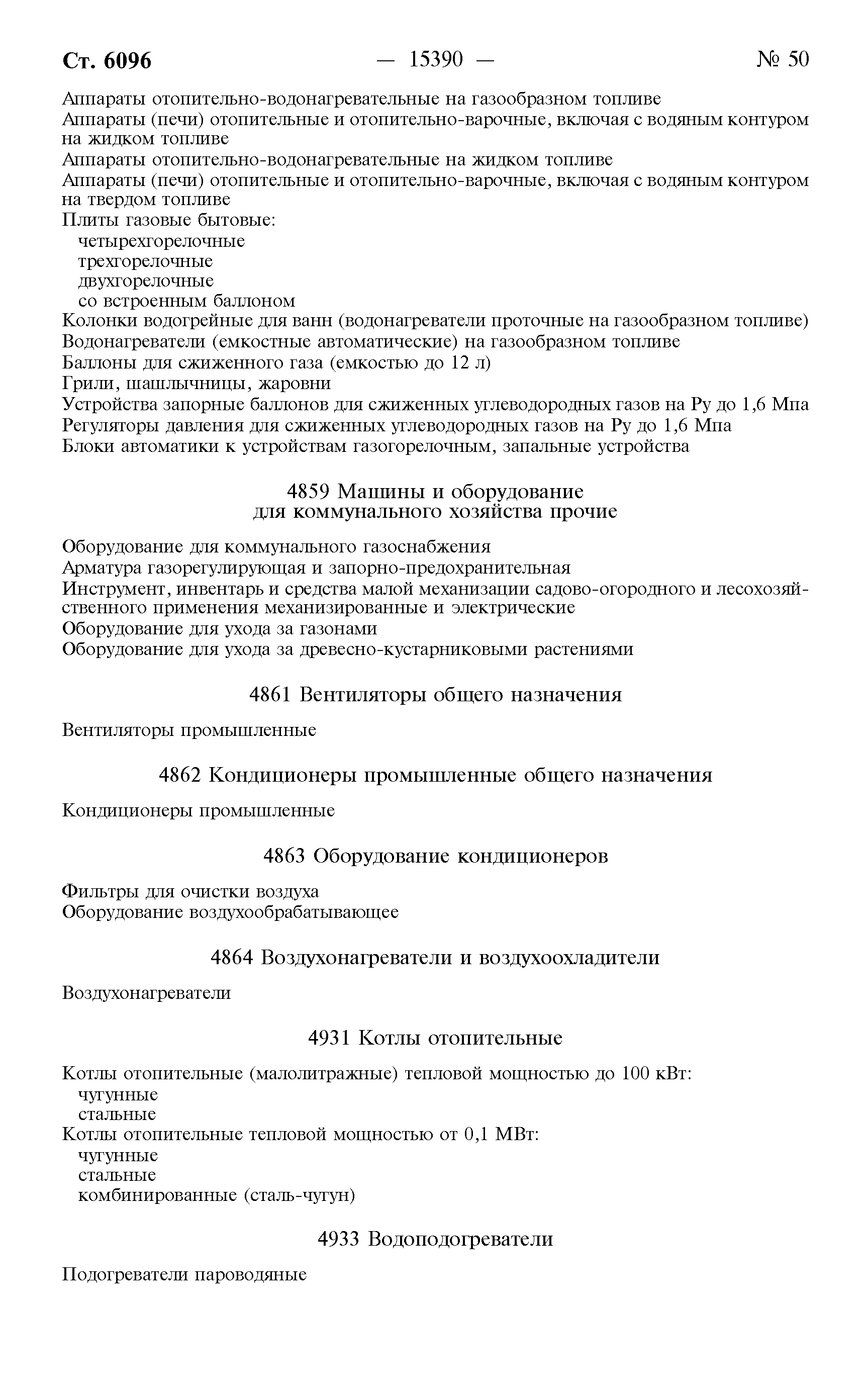 Ст. 6096 — 15390 — № 50

Аппараты отопительно-водонагревательные на газообразном топливе
Аппараты (печи) отопительные и отопительно-варочные, включая с водяным контуром на жидком топливе
Аппараты отопительно-водонагревательные на жидком топливе
Аппараты (печи) отопительные и отопительно-варочные, включая с водяным контуром на твердом топливе
Плиты газовые бытовые:
четырехгорелочные
трехгорелочные
двухгорелочные
со встроенным баллоном
Колонки водогрейные для ванн (водонагреватели проточные на газообразном топливе)
Водонагреватели (емкостные автоматические) на газообразном топливе
Баллоны для сжиженного газа (емкостью до 12 л)
Грили, шашлычницы, жаровни
Устройства запорные баллонов для сжиженных углеводородных газов на Ру до 1,6 Мпа
Регуляторы давления для сжиженных углеводородных газов на Ру до 1,6 Мпа
Блоки автоматики к устройствам газогорелочным, запальные устройства

4859 Машины и оборудование для коммунального хозяйства прочие

Оборудование для коммунального газоснабжения
Арматура газорегулирующая и запорно-предохранительная
Инструмент, инвентарь и средства малой механизации садово-огородного и лесохозяйственного применения механизированные и электрические
Оборудование для ухода за газонами
Оборудование для ухода за древесно-кустарниковыми растениями

4861 Вентиляторы общего назначения

Вентиляторы промышленные

4862 Кондиционеры промышленные общего назначения

Кондиционеры промышленные

4863 Оборудование кондиционеров

Фильтры для очистки воздуха
Оборудование воздухообрабатывающее

4864 Воздухонагреватели и воздухоохладители

Воздухонагреватели

4931 Котлы отопительные

Котлы отопительные (малолитражные) тепловой мощностью до 100 кВт:
чугунные
стальные
Котлы отопительные тепловой мощностью от 0,1 МВт:
чугунные
стальные
комбинированные (сталь-чугун)

4933 Водоподогреватели

Подогреватели пароводяные